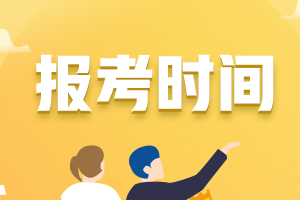 报考时间